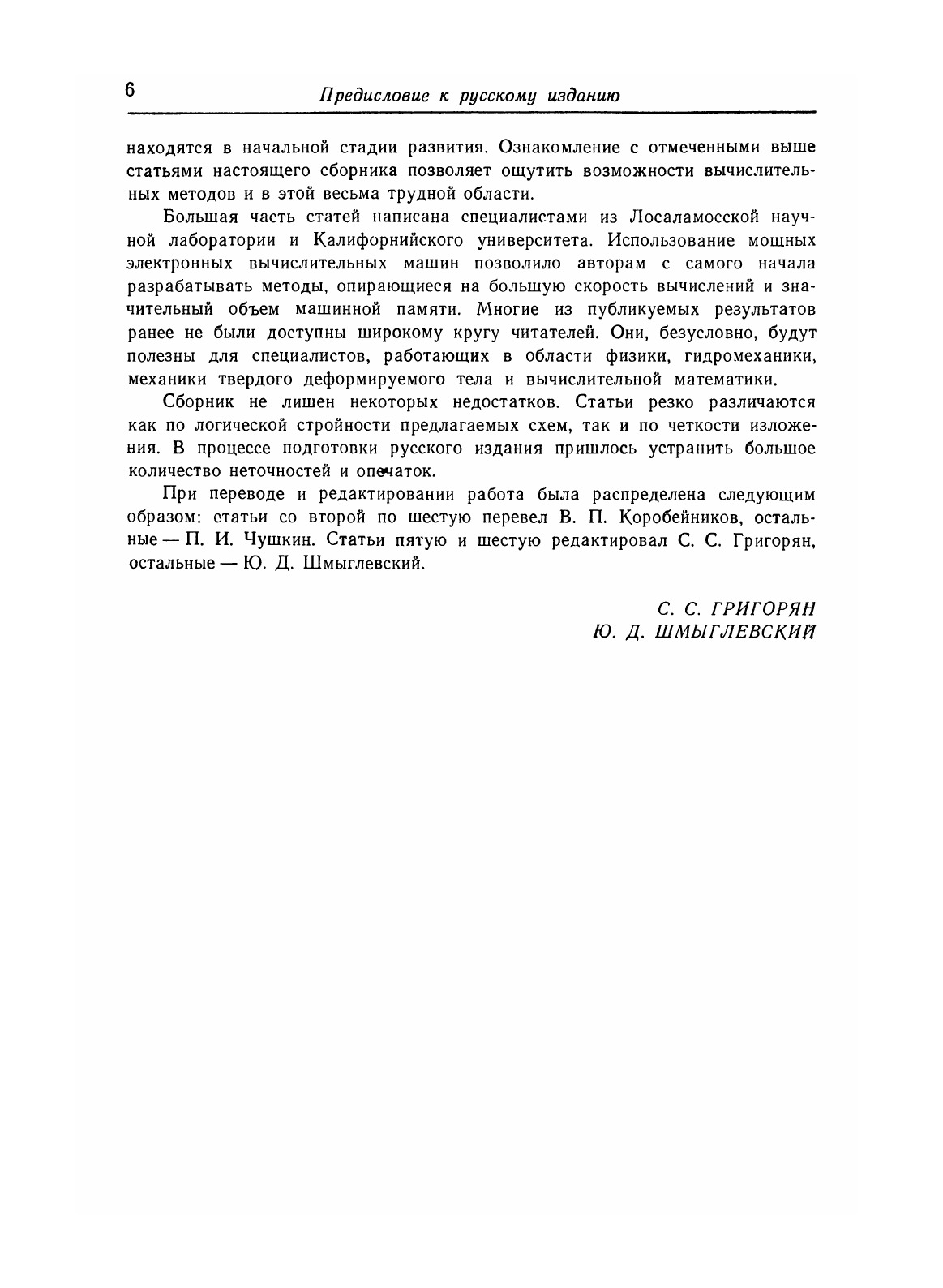 6 Предисловие к русскому изданию

находятся в начальной стадии развития. Ознакомление с отмеченными выше статьями настоящего сборника позволяет ощутить возможности вычислительных методов и в этой весьма трудной области.

Большая часть статей написана специалистами из Лосаламосской научной лаборатории и Калифорнийского университета. Использование мощных электронных вычислительных машин позволило авторам с самого начала разрабатывать методы, опирающиеся на большую скорость вычислений и значительный объем машинной памяти. Многие из публикуемых результатов ранее не были доступны широкому кругу читателей. Они, безусловно, будут полезны для специалистов, работающих в области физики, гидромеханики, механики твердого деформируемого тела и вычислительной математики.

Сборник не лишен некоторых недостатков. Статьи резко различаются как по логической стройности предлагаемых схем, так и по четкости изложения. В процессе подготовки русского издания пришлось устранить большое количество неточностей и опечаток.

При переводе и редактировании работа была распределена следующим образом: статьи со второй по шестую перевел В. П. Коробейников, остальные — П. И. Чушкин. Статьи пятую и шестую редактировал С. С. Григорян, остальные — Ю. Д. Шмыглевский.

С. С. ГРИГОРЯН
Ю. Д. ШМЫГЛЕВСКИЙ